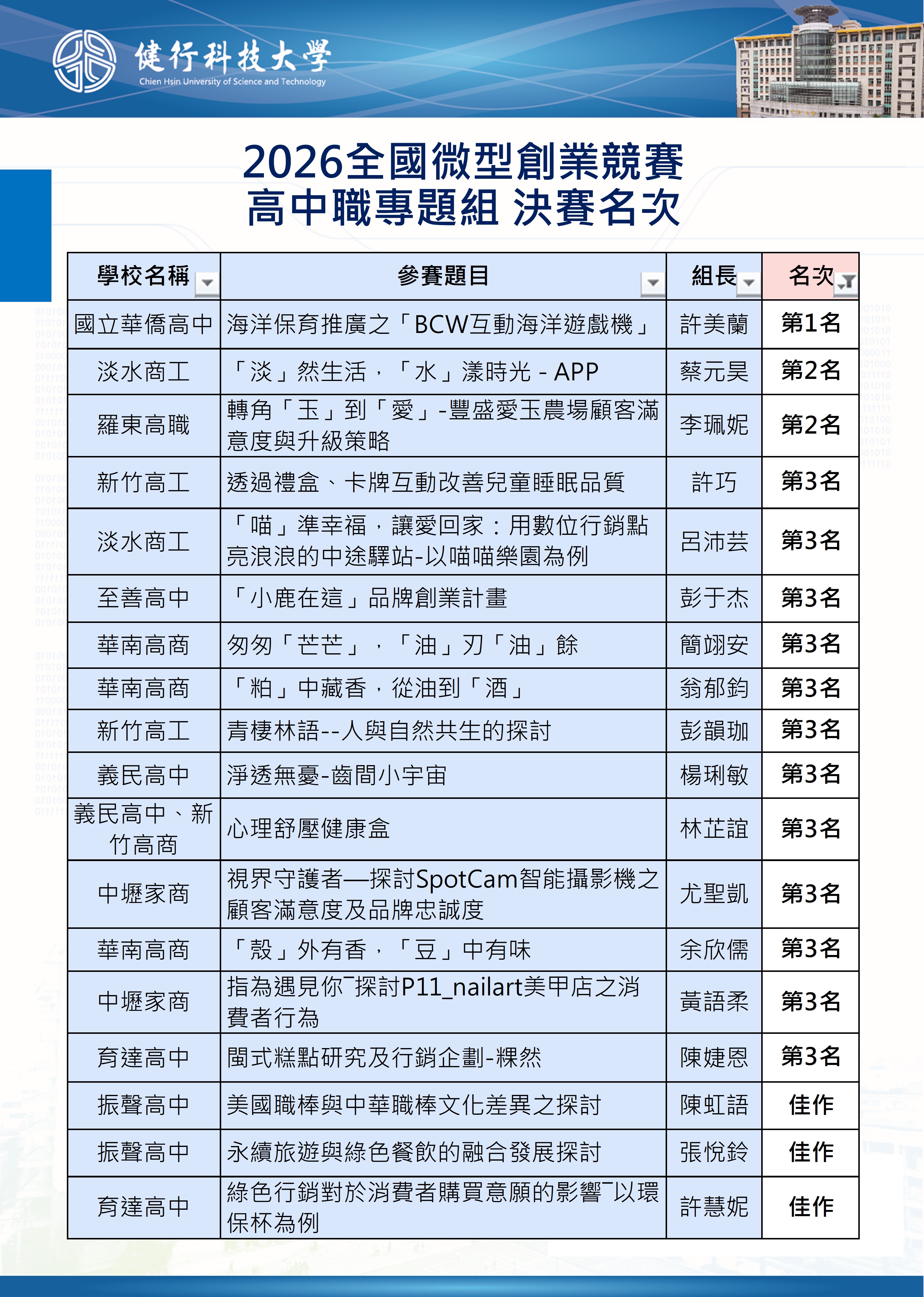 健行科技大學
Chien Hsin University of Science and Technology

2026全國微型創業競賽
高中職專題組 決賽名次

| 學校名稱 | 參賽題目 | 組長 | 名次 |
|---|---|---|---|
| 國立華僑高中 | 海洋保育推廣之「BCW互動海洋遊戲機」 | 許美蘭 | 第1名 |
| 淡水商工 | 「淡」然生活，「水」漾時光 - APP | 蔡元昊 | 第2名 |
| 羅東高職 | 轉角「玉」到「愛」-豐盛愛玉農場顧客滿意度與升級策略 | 李珮妮 | 第2名 |
| 新竹高工 | 透過禮盒、卡牌互動改善兒童睡眠品質 | 許巧 | 第3名 |
| 淡水商工 | 「喵」準幸福，讓愛回家：用數位行銷點亮浪浪的中途驛站-以喵喵樂園為例 | 呂沛芸 | 第3名 |
| 至善高中 | 「小鹿在這」品牌創業計畫 | 彭于杰 | 第3名 |
| 華南高商 | 匆匆「芒芒」，「油」刃「油」餘 | 簡翊安 | 第3名 |
| 華南高商 | 「粕」中藏香，從油到「酒」 | 翁郁鈞 | 第3名 |
| 新竹高工 | 青棲林語--人與自然共生的探討 | 彭韻珈 | 第3名 |
| 義民高中 | 淨透無憂-齒間小宇宙 | 楊琍敏 | 第3名 |
| 義民高中、新竹高商 | 心理舒壓健康盒 | 林芷誼 | 第3名 |
| 中壢家商 | 視界守護者—探討SpotCam智能攝影機之顧客滿意度及品牌忠誠度 | 尤聖凱 | 第3名 |
| 華南高商 | 「殼」外有香，「豆」中有味 | 余欣儒 | 第3名 |
| 中壢家商 | 指為遇見你¯探討P11_nailart美甲店之消費者行為 | 黃語柔 | 第3名 |
| 育達高中 | 閩式糕點研究及行銷企劃-粿然 | 陳婕恩 | 第3名 |
| 振聲高中 | 美國職棒與中華職棒文化差異之探討 | 陳虹語 | 佳作 |
| 振聲高中 | 永續旅遊與綠色餐飲的融合發展探討 | 張悅鈴 | 佳作 |
| 育達高中 | 綠色行銷對於消費者購買意願的影響¯以環保杯為例 | 許慧妮 | 佳作 |